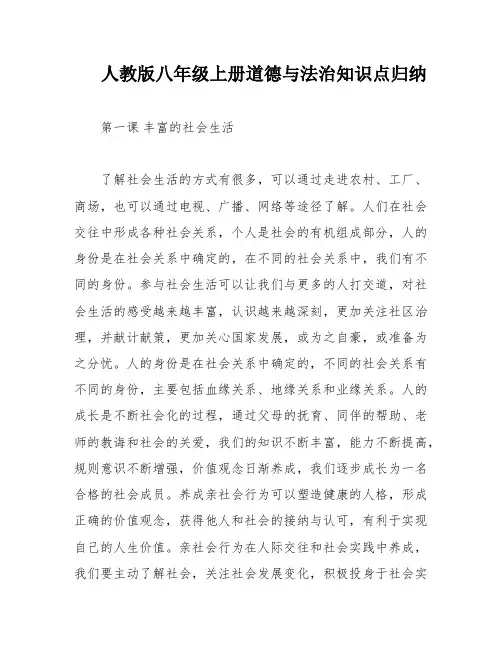 人教版八年级上册道德与法治知识点归纳

第一课 丰富的社会生活

了解社会生活的方式有很多，可以通过走进农村、工厂、商场，也可以通过电视、广播、网络等途径了解。人们在社会交往中形成各种社会关系，个人是社会的有机组成部分，人的身份是在社会关系中确定的，在不同的社会关系中，我们有不同的身份。参与社会生活可以让我们与更多的人打交道，对社会生活的感受越来越丰富，认识越来越深刻，更加关注社区治理，并献计献策，更加关心国家发展，或为之自豪，或准备为之分忧。人的身份是在社会关系中确定的，不同的社会关系有不同的身份，主要包括血缘关系、地缘关系和业缘关系。人的成长是不断社会化的过程，通过父母的抚育、同伴的帮助、老师的教诲和社会的关爱，我们的知识不断丰富，能力不断提高，规则意识不断增强，价值观念日渐养成，我们逐步成长为一名合格的社会成员。养成亲社会行为可以塑造健康的人格，形成正确的价值观念，获得他人和社会的接纳与认可，有利于实现自己的人生价值。亲社会行为在人际交往和社会实践中养成，我们要主动了解社会，关注社会发展变化，积极投身于社会实